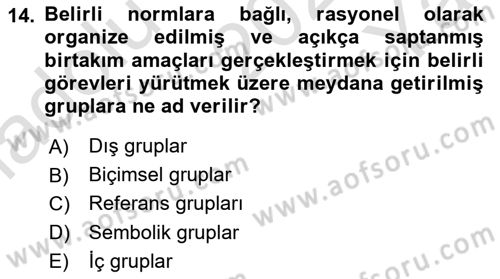 14. Belirli normlara bağlı, rasyonel olarak organize edilmiş ve açıkça saptanmış birtakım amaçları gerçekleştirmek için belirli görevleri yürütmek üzere meydana getirilmiş gruplara ne ad verilir?

A) Dış gruplar
B) Biçimsel gruplar
C) Referans grupları
D) Sembolik gruplar
E) İç gruplar

www.aofsoru.com
www.aofsoru.com
www.aofsoru.com
www.aofsoru.com